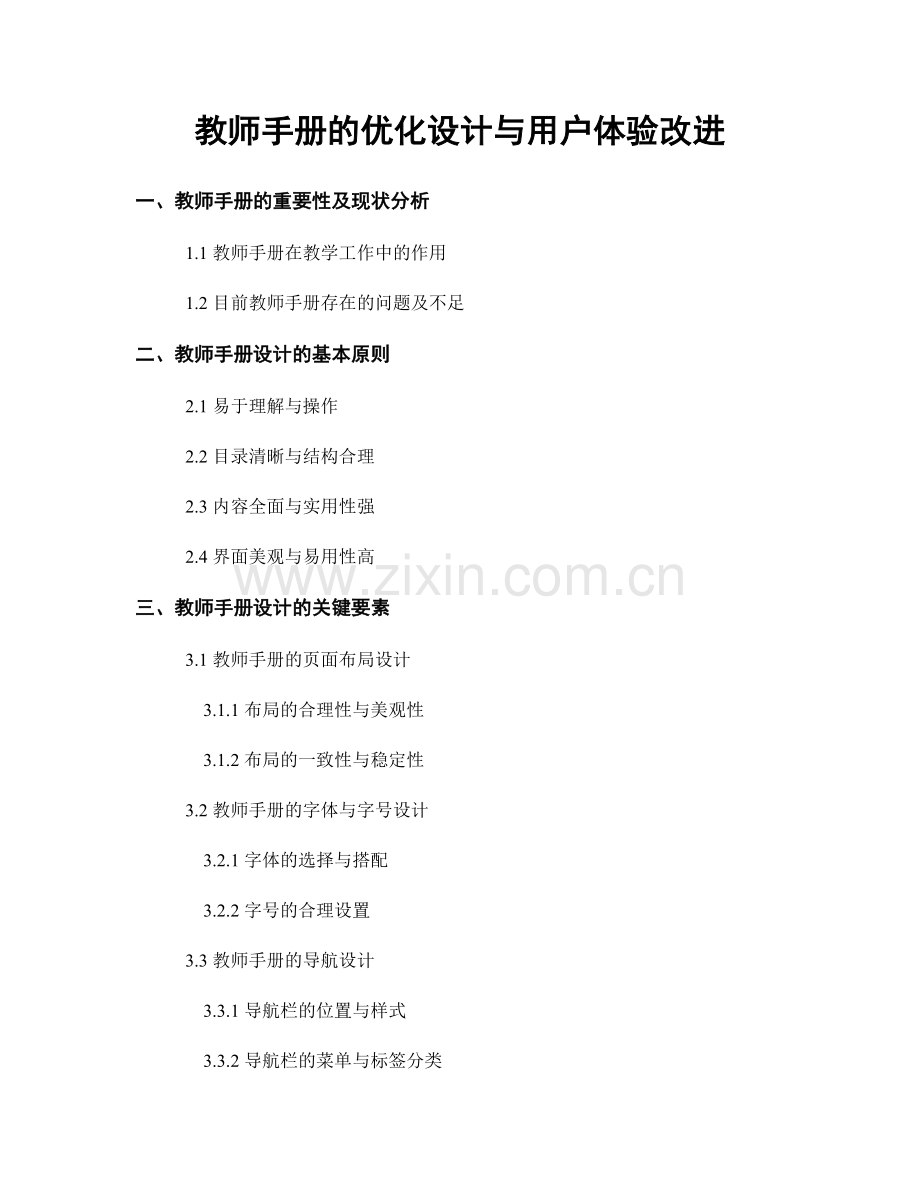 教师手册的优化设计与用户体验改进

一、教师手册的重要性及现状分析

1.1教师手册在教学工作中的作用

1.2目前教师手册存在的问题及不足

二、教师手册设计的基本原则

2.1易于理解与操作

2.2目录清晰与结构合理

2.3内容全面与实用性强

2.4界面美观与易用性高

三、教师手册设计的关键要素

3.1教师手册的页面布局设计

3.1.1布局的合理性与美观性

3.1.2布局的一致性与稳定性

3.2教师手册的字体与字号设计

3.2.1字体的选择与搭配

3.2.2字号的合理设置

3.3教师手册的导航设计

3.3.1导航栏的位置与样式

3.3.2导航栏的菜单与标签分类

www.zixin.com.cn